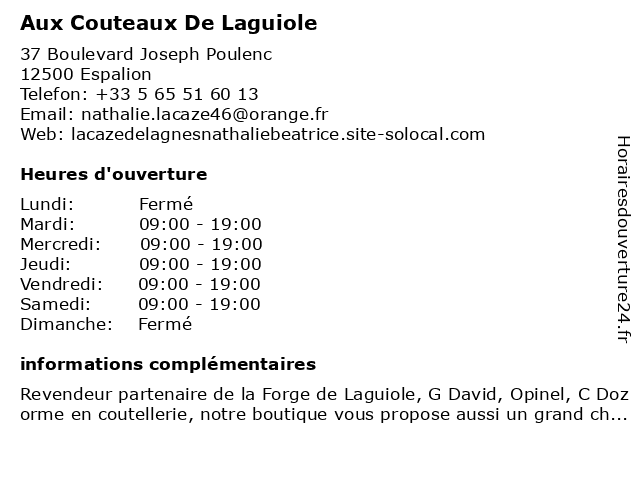 Aux Couteaux De Laguiole

37 Boulevard Joseph Poulenc
12500 Espalion
Telefon: +33 5 65 51 60 13
Email: nathalie.lacaze46@orange.fr
Web: lacazedelagnesnathaliebeatrice.site-solocal.com

Heures d'ouverture

| | |
|---|---|
| Lundi: | Fermé |
| Mardi: | 09:00 - 19:00 |
| Mercredi: | 09:00 - 19:00 |
| Jeudi: | 09:00 - 19:00 |
| Vendredi: | 09:00 - 19:00 |
| Samedi: | 09:00 - 19:00 |
| Dimanche: | Fermé |

informations complémentaires

Revendeur partenaire de la Forge de Laguiole, G David, Opinel, C Doz orme en coutellerie, notre boutique vous propose aussi un grand ch...

Horairesdouverture24.fr